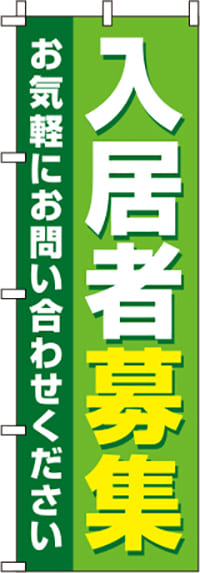 入居者募集

お気軽にお問い合わせください